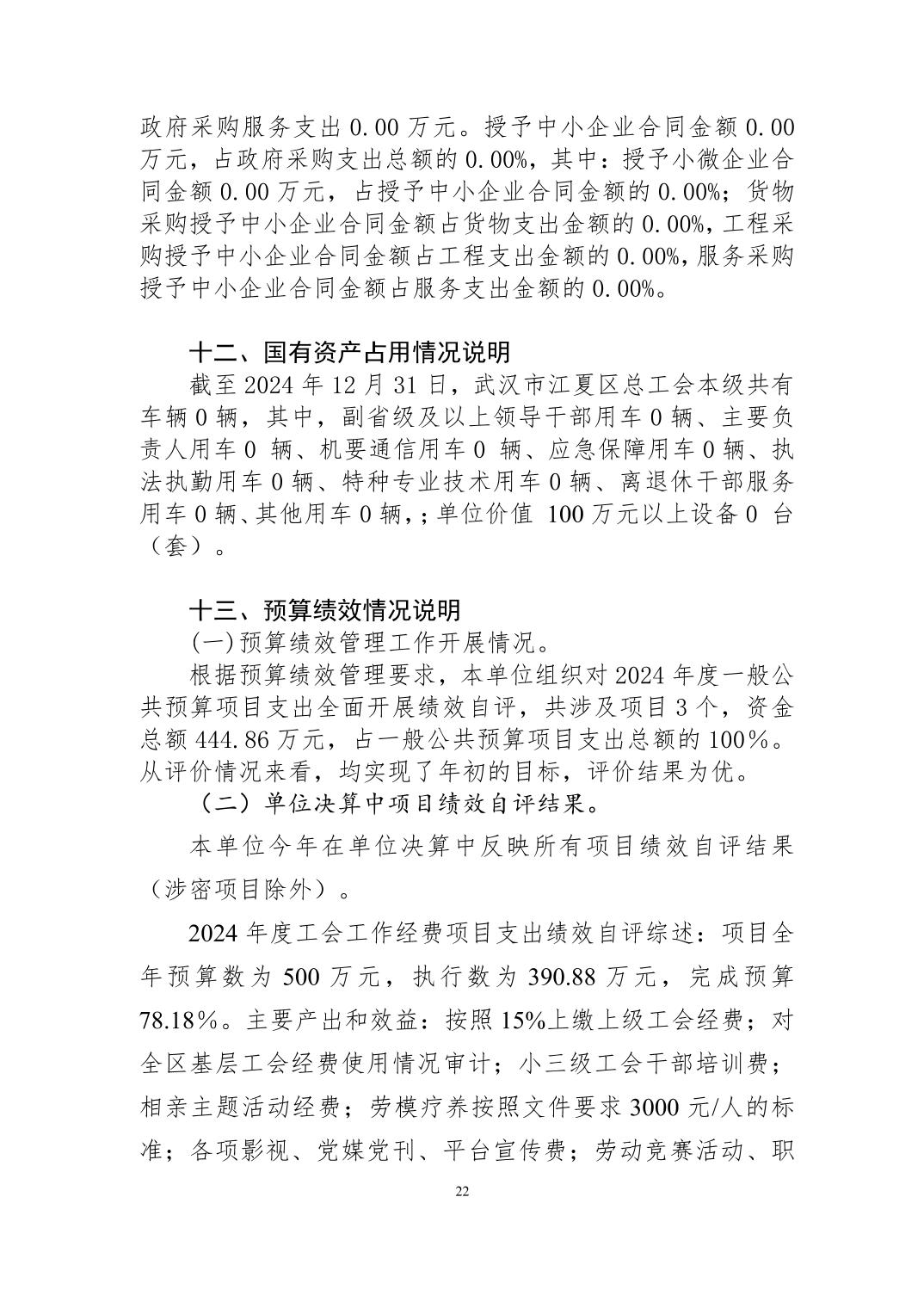 政府采购服务支出 0.00 万元。授予中小企业合同金额 0.00 万元，占政府采购支出总额的 0.00%，其中：授予小微企业合同金额 0.00 万元，占授予中小企业合同金额的 0.00%；货物采购授予中小企业合同金额占货物支出金额的 0.00%，工程采购授予中小企业合同金额占工程支出金额的 0.00%，服务采购授予中小企业合同金额占服务支出金额的 0.00%。

十二、国有资产占用情况说明

截至 2024 年 12 月 31 日，武汉市江夏区总工会本级共有车辆 0 辆，其中，副省级及以上领导干部用车 0 辆、主要负责人用车 0 辆、机要通信用车 0 辆、应急保障用车 0 辆、执法执勤用车 0 辆、特种专业技术用车 0 辆、离退休干部服务用车 0 辆、其他用车 0 辆，；单位价值 100 万元以上设备 0 台（套）。

十三、预算绩效情况说明

(一)预算绩效管理工作开展情况。

根据预算绩效管理要求，本单位组织对 2024 年度一般公共预算项目支出全面开展绩效自评，共涉及项目 3 个，资金总额 444.86 万元，占一般公共预算项目支出总额的 100%。从评价情况来看，均实现了年初的目标，评价结果为优。

（二）单位决算中项目绩效自评结果。

本单位今年在单位决算中反映所有项目绩效自评结果（涉密项目除外）。

2024 年度工会工作经费项目支出绩效自评综述：项目全年预算数为 500 万元，执行数为 390.88 万元，完成预算 78.18%。主要产出和效益：按照 15%上缴上级工会经费；对全区基层工会经费使用情况审计；小三级工会干部培训费；相亲主题活动经费；劳模疗养按照文件要求 3000 元/人的标准；各项影视、党媒党刊、平台宣传费；劳动竞赛活动、职

22